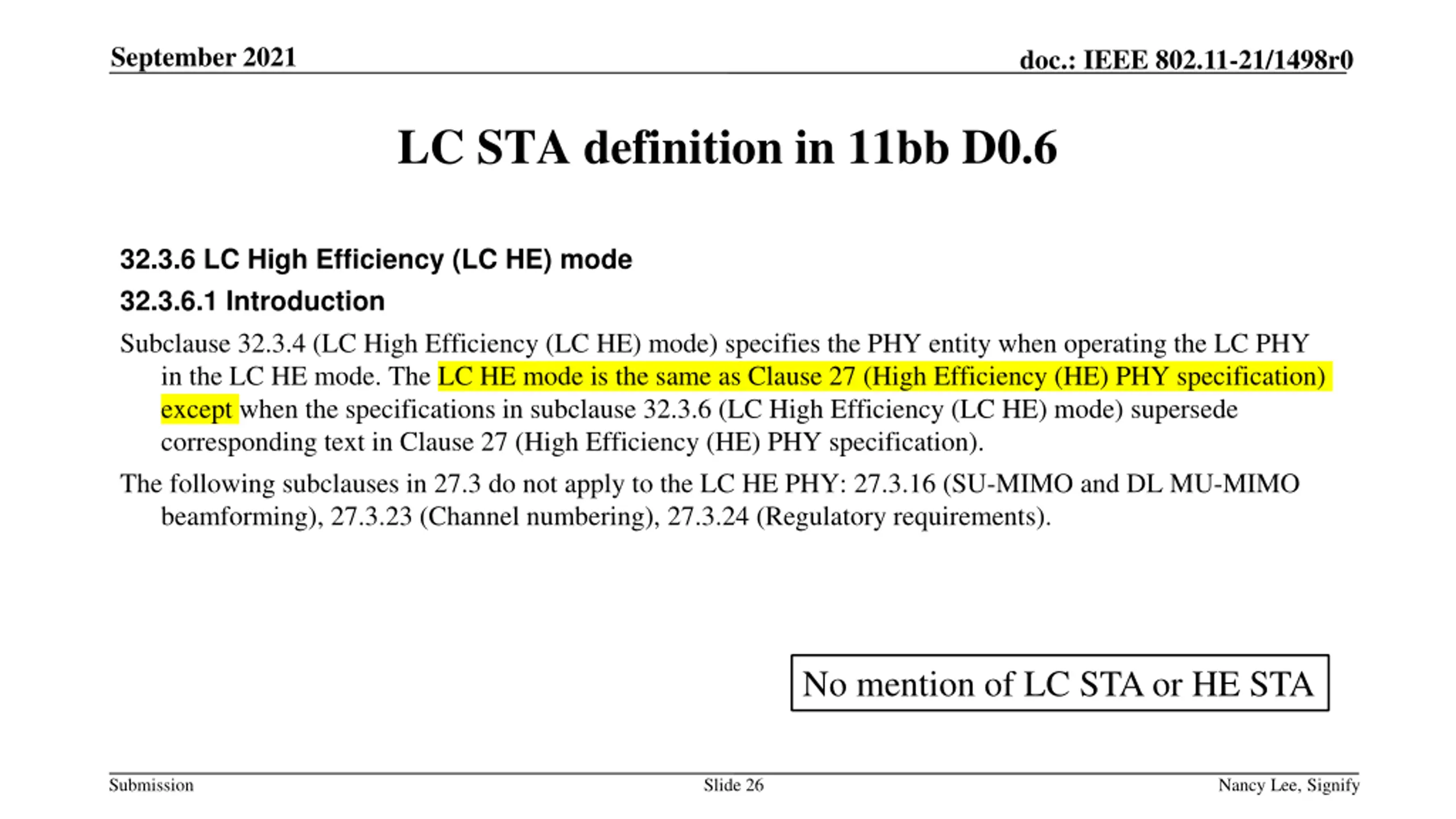 September 2021

doc.: IEEE 802.11-21/1498r0

LC STA definition in 11bb D0.6

32.3.6 LC High Efficiency (LC HE) mode

32.3.6.1 Introduction

Subclause 32.3.4 (LC High Efficiency (LC HE) mode) specifies the PHY entity when operating the LC PHY in the LC HE mode. The LC HE mode is the same as Clause 27 (High Efficiency (HE) PHY specification) except when the specifications in subclause 32.3.6 (LC High Efficiency (LC HE) mode) supersede corresponding text in Clause 27 (High Efficiency (HE) PHY specification).

The following subclauses in 27.3 do not apply to the LC HE PHY: 27.3.16 (SU-MIMO and DL MU-MIMO beamforming), 27.3.23 (Channel numbering), 27.3.24 (Regulatory requirements).

No mention of LC STA or HE STA

Submission

Slide 26

Nancy Lee, Signify